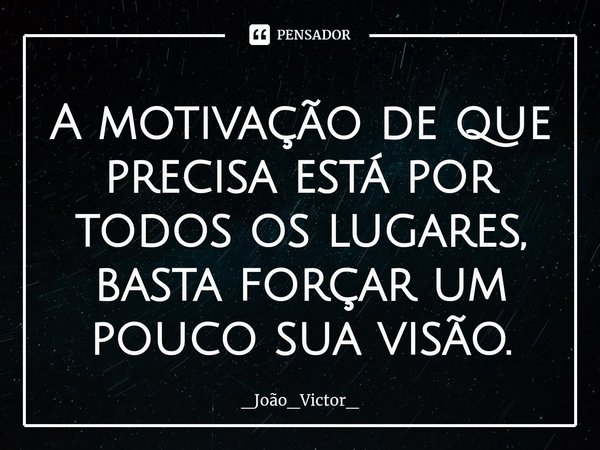 PENSADOR

A motivação de que precisa está por todos os lugares, basta forçar um pouco sua visão.

_João_Victor_